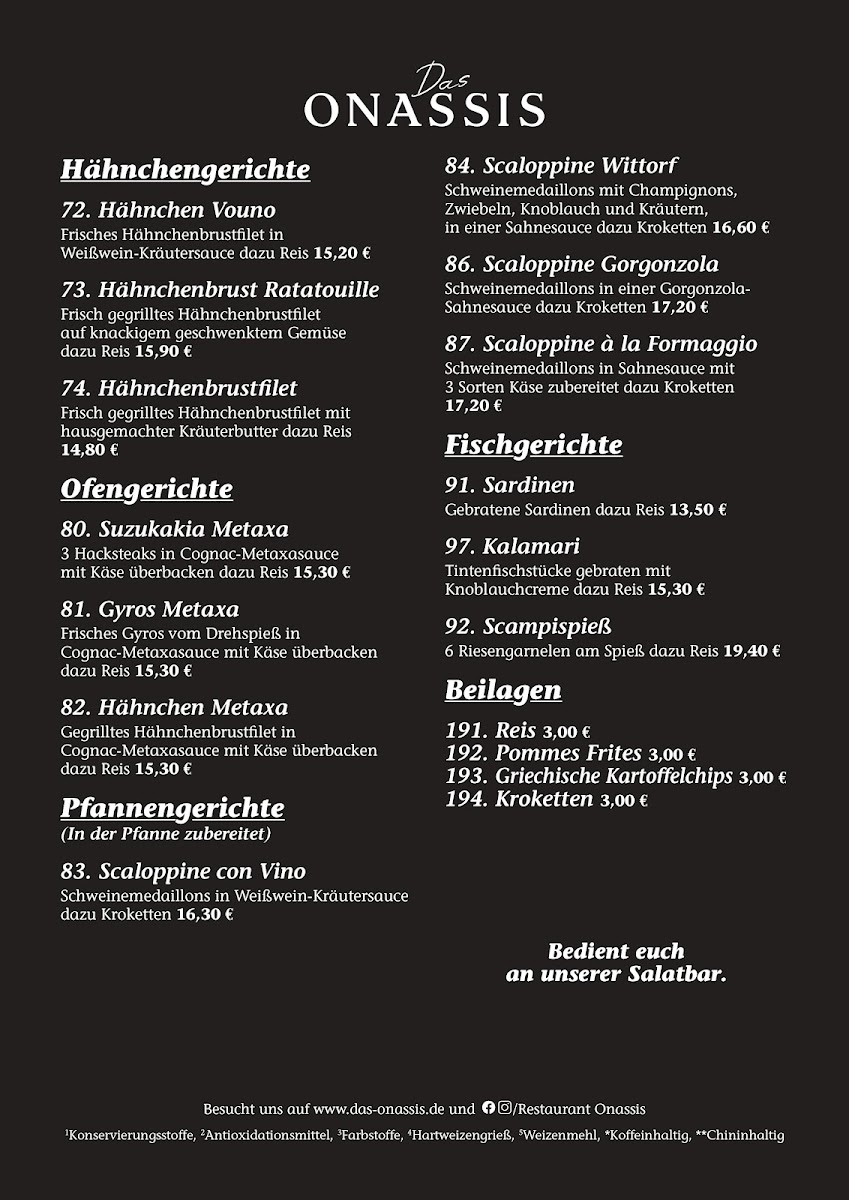 Das
ONASSIS

Hähnchengerichte

72. Hähnchen Vouno
Frisches Hähnchenbrustfilet in Weißwein-Kräutersauce dazu Reis 15,20 €

73. Hähnchenbrust Ratatouille
Frisch gegrilltes Hähnchenbrustfilet auf knackigem geschwenktem Gemüse dazu Reis 15,90 €

74. Hähnchenbrustfilet
Frisch gegrilltes Hähnchenbrustfilet mit hausgemachter Kräuterbutter dazu Reis 14,80 €

Ofengerichte

80. Suzukakia Metaxa
3 Hacksteaks in Cognac-Metaxasauce mit Käse überbacken dazu Reis 15,30 €

81. Gyros Metaxa
Frisches Gyros vom Drehspieß in Cognac-Metaxasauce mit Käse überbacken dazu Reis 15,30 €

82. Hähnchen Metaxa
Gegrilltes Hähnchenbrustfilet in Cognac-Metaxasauce mit Käse überbacken dazu Reis 15,30 €

Pfannengerichte
(In der Pfanne zubereitet)

83. Scaloppine con Vino
Schweinemedaillons in Weißwein-Kräutersauce dazu Kroketten 16,30 €

84. Scaloppine Wittorf
Schweinemedaillons mit Champignons, Zwiebeln, Knoblauch und Kräutern, in einer Sahnesauce dazu Kroketten 16,60 €

86. Scaloppine Gorgonzola
Schweinemedaillons in einer Gorgonzola-Sahnesauce dazu Kroketten 17,20 €

87. Scaloppine à la Formaggio
Schweinemedaillons in Sahnesauce mit 3 Sorten Käse zubereitet dazu Kroketten 17,20 €

Fischgerichte

91. Sardinen
Gebratene Sardinen dazu Reis 13,50 €

97. Kalamari
Tintenfischstücke gebraten mit Knoblauchcreme dazu Reis 15,30 €

92. Scampispieß
6 Riesengarnelen am Spieß dazu Reis 19,40 €

Beilagen

191. Reis 3,00 €
192. Pommes Frites 3,00 €
193. Griechische Kartoffelchips 3,00 €
194. Kroketten 3,00 €

Bedient euch an unserer Salatbar.

Besucht uns auf www.das-onassis.de und /Restaurant Onassis

$^1$Konservierungsstoffe, $^2$Antioxidationsmittel, $^3$Farbstoffe, $^4$Hartweizengrieß, $^5$Weizenmehl, *Koffeinhaltig, **Chininhaltig